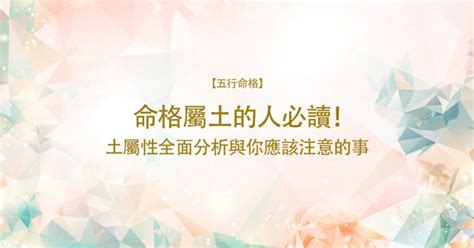 【五行命格】

命格屬土的人必讀！

土屬性全面分析與你應該注意的事